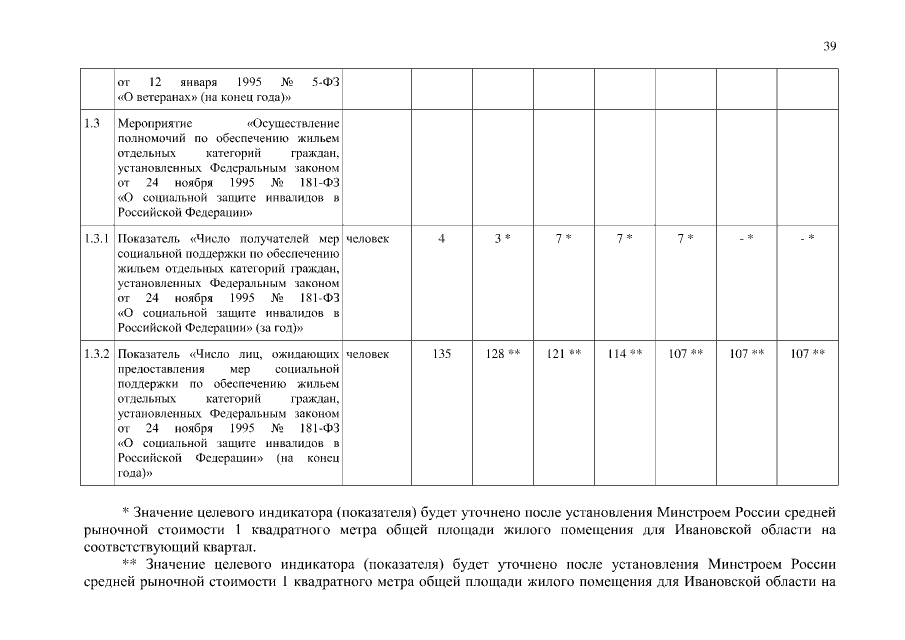 39

| | от 12 января 1995 № 5-ФЗ «О ветеранах» (на конец года)» | | | | | | | | |
|---|---|---|---|---|---|---|---|---|---|
| 1.3 | Мероприятие «Осуществление полномочий по обеспечению жильем отдельных категорий граждан, установленных Федеральным законом от 24 ноября 1995 № 181-ФЗ «О социальной защите инвалидов в Российской Федерации» | | | | | | | | |
| 1.3.1 | Показатель «Число получателей мер социальной поддержки по обеспечению жильем отдельных категорий граждан, установленных Федеральным законом от 24 ноября 1995 № 181-ФЗ «О социальной защите инвалидов в Российской Федерации» (за год)» | человек | 4 | 3 * | 7 * | 7 * | 7 * | - * | - * |
| 1.3.2 | Показатель «Число лиц, ожидающих предоставления мер социальной поддержки по обеспечению жильем отдельных категорий граждан, установленных Федеральным законом от 24 ноября 1995 № 181-ФЗ «О социальной защите инвалидов в Российской Федерации» (на конец года)» | человек | 135 | 128 ** | 121 ** | 114 ** | 107 ** | 107 ** | 107 ** |

* Значение целевого индикатора (показателя) будет уточнено после установления Минстроем России средней рыночной стоимости 1 квадратного метра общей площади жилого помещения для Ивановской области на соответствующий квартал.

** Значение целевого индикатора (показателя) будет уточнено после установления Минстроем России средней рыночной стоимости 1 квадратного метра общей площади жилого помещения для Ивановской области на